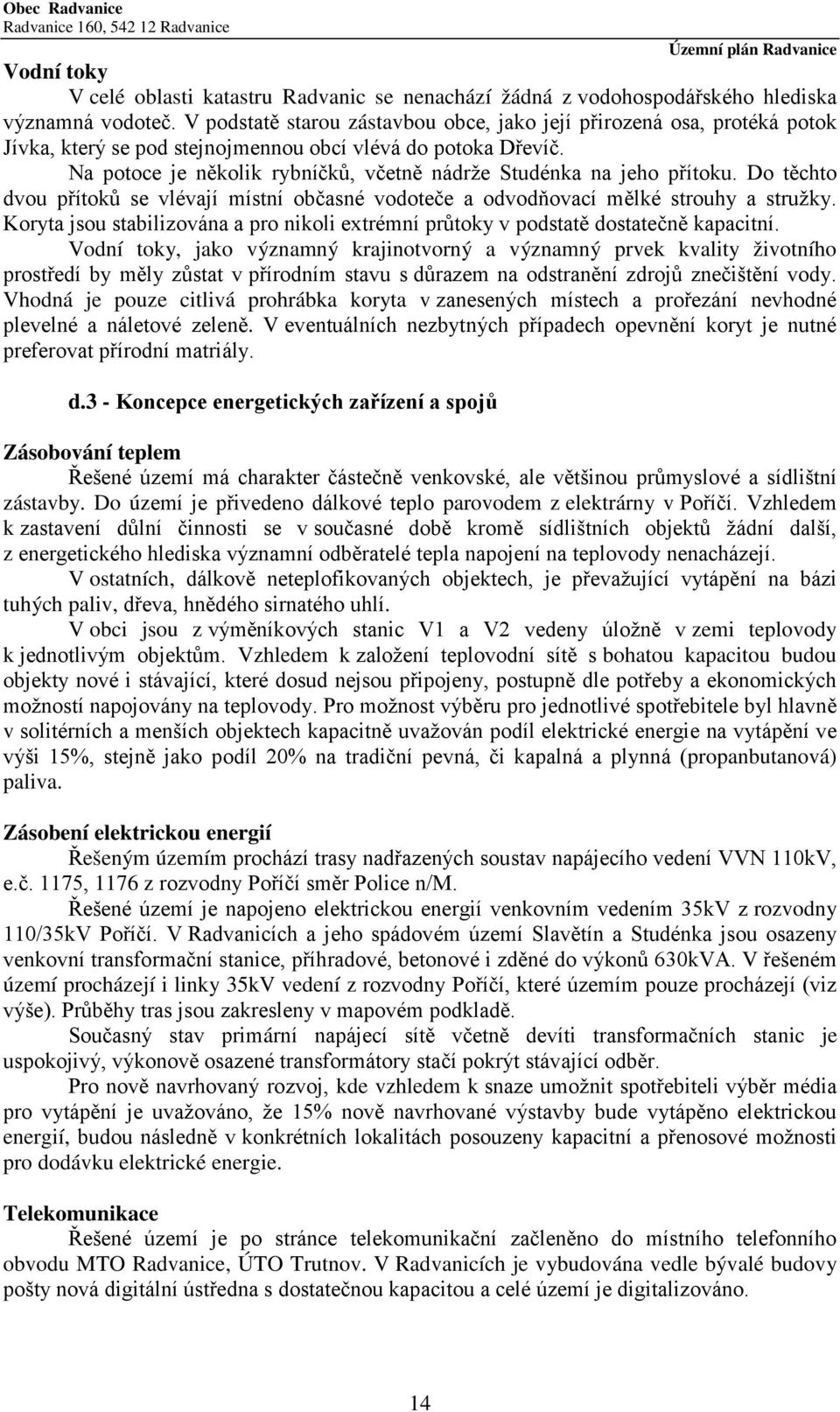 Obec Radvanice
Radvanice 160, 542 12 Radvanice

Územní plán Radvanice

Vodní toky

V celé oblasti katastru Radvanic se nenachází žádná z vodohospodářského hlediska významná vodoteč. V podstatě starou zástavbou obce, jako její přirozená osa, protéká potok Jívka, který se pod stejnojmennou obcí vlévá do potoka Dřevíč.

Na potoce je několik rybníčků, včetně nádrže Studénka na jeho přítoku. Do těchto dvou přítoků se vlévají místní občasné vodoteče a odvodňovací mělké strouhy a stružky. Koryta jsou stabilizována a pro nikoli extrémní průtoky v podstatě dostatečně kapacitní.

Vodní toky, jako významný krajinotvorný a významný prvek kvality životního prostředí by měly zůstat v přírodním stavu s důrazem na odstranění zdrojů znečištění vody. Vhodná je pouze citlivá prohrábka koryta v zanesených místech a prořezání nevhodné plevelné a náletové zeleně. V eventuálních nezbytných případech opevnění koryt je nutné preferovat přírodní matriály.

d.3 - Koncepce energetických zařízení a spojů

Zásobování teplem

Řešené území má charakter částečně venkovské, ale většinou průmyslové a sídlištní zástavby. Do území je přivedeno dálkové teplo parovodem z elektrárny v Poříčí. Vzhledem k zastavení důlní činnosti se v současné době kromě sídlištních objektů žádní další, z energetického hlediska významní odběratelé tepla napojení na teplovody nenacházejí.

V ostatních, dálkově neteplofikovaných objektech, je převažující vytápění na bázi tuhých paliv, dřeva, hnědého sirnatého uhlí.

V obci jsou z výměníkových stanic V1 a V2 vedeny úložně v zemi teplovody k jednotlivým objektům. Vzhledem k založení teplovodní sítě s bohatou kapacitou budou objekty nové i stávající, které dosud nejsou připojeny, postupně dle potřeby a ekonomických možností napojovány na teplovody. Pro možnost výběru pro jednotlivé spotřebitele byl hlavně v solitérních a menších objektech kapacitně uvažován podíl elektrické energie na vytápění ve výši 15%, stejně jako podíl 20% na tradiční pevná, či kapalná a plynná (propanbutanová) paliva.

Zásobení elektrickou energií

Řešeným územím prochází trasy nadřazených soustav napájecího vedení VVN 110kV, e.č. 1175, 1176 z rozvodny Poříčí směr Police n/M.

Řešené území je napojeno elektrickou energií venkovním vedením 35kV z rozvodny 110/35kV Poříčí. V Radvanicích a jeho spádovém území Slavětín a Studénka jsou osazeny venkovní transformační stanice, příhradové, betonové i zděné do výkonů 630kVA. V řešeném území procházejí i linky 35kV vedení z rozvodny Poříčí, které územím pouze procházejí (viz výše). Průběhy tras jsou zakresleny v mapovém podkladě.

Současný stav primární napájecí sítě včetně devíti transformačních stanic je uspokojivý, výkonově osazené transformátory stačí pokrýt stávající odběr.

Pro nově navrhovaný rozvoj, kde vzhledem k snaze umožnit spotřebiteli výběr média pro vytápění je uvažováno, že 15% nově navrhované výstavby bude vytápěno elektrickou energií, budou následně v konkrétních lokalitách posouzeny kapacitní a přenosové možnosti pro dodávku elektrické energie.

Telekomunikace

Řešené území je po stránce telekomunikační začleněno do místního telefonního obvodu MTO Radvanice, ÚTO Trutnov. V Radvanicích je vybudována vedle bývalé budovy pošty nová digitální ústředna s dostatečnou kapacitou a celé území je digitalizováno.

14